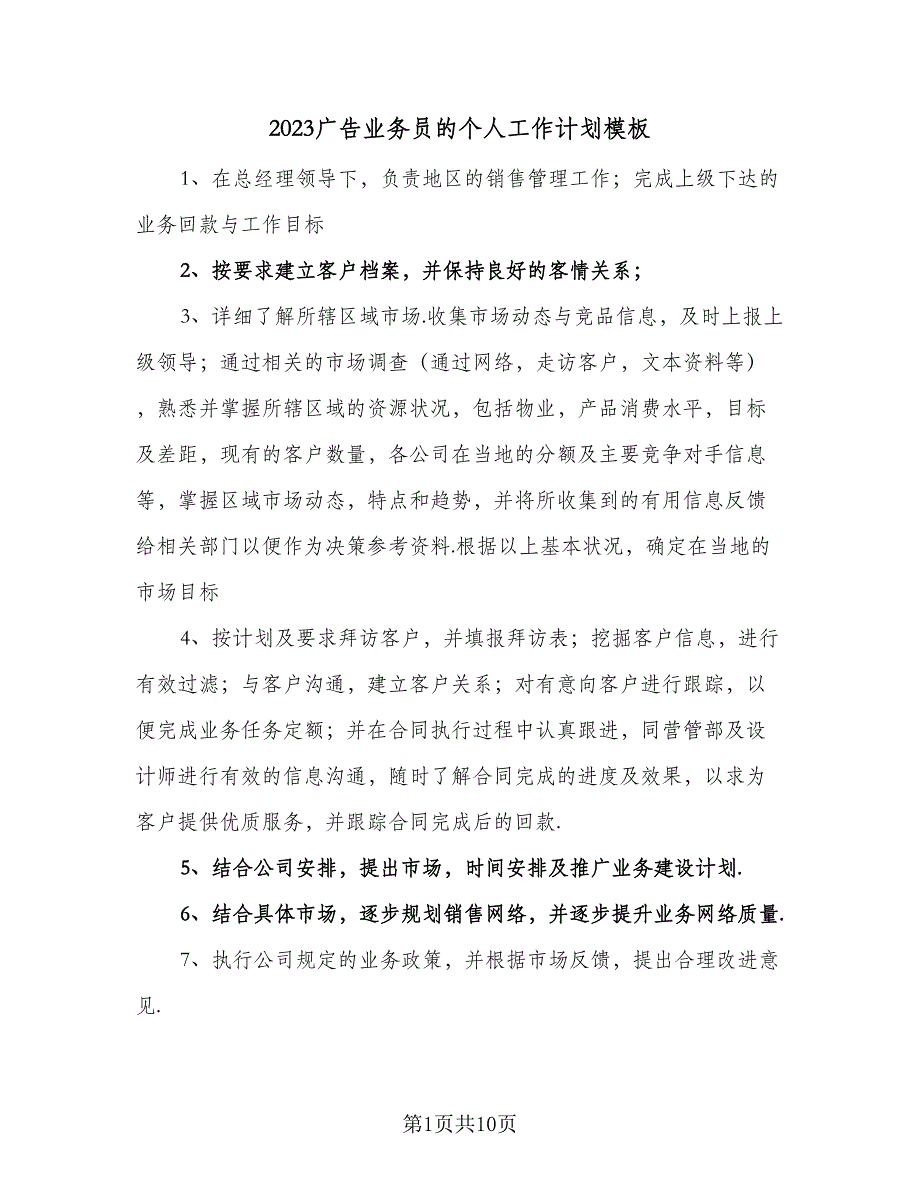 2023广告业务员的个人工作计划模板

1、在总经理领导下，负责地区的销售管理工作；完成上级下达的业务回款与工作目标

2、按要求建立客户档案，并保持良好的客情关系；

3、详细了解所辖区域市场.收集市场动态与竞品信息，及时上报上级领导；通过相关的市场调查（通过网络，走访客户，文本资料等），熟悉并掌握所辖区域的资源状况，包括物业，产品消费水平，目标及差距，现有的客户数量，各公司在当地的分额及主要竞争对手信息等，掌握区域市场动态，特点和趋势，并将所收集到的有用信息反馈给相关部门以便作为决策参考资料.根据以上基本状况，确定在当地的市场目标

4、按计划及要求拜访客户，并填报拜访表；挖掘客户信息，进行有效过滤；与客户沟通，建立客户关系；对有意向客户进行跟踪，以便完成业务任务定额；并在合同执行过程中认真跟进，同营管部及设计师进行有效的信息沟通，随时了解合同完成的进度及效果，以求为客户提供优质服务，并跟踪合同完成后的回款.

5、结合公司安排，提出市场，时间安排及推广业务建设计划.

6、结合具体市场，逐步规划销售网络，并逐步提升业务网络质量.

7、执行公司规定的业务政策，并根据市场反馈，提出合理改进意见.

第1页共10页